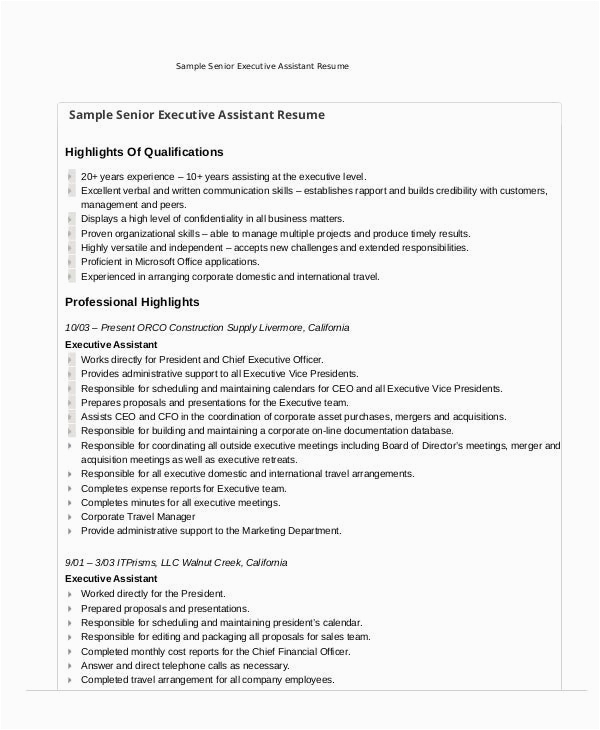 Sample Senior Executive Assistant Resume

Sample Senior Executive Assistant Resume

Highlights Of Qualifications

- 20+ years experience – 10+ years assisting at the executive level.
- Excellent verbal and written communication skills – establishes rapport and builds credibility with customers, management and peers.
- Displays a high level of confidentiality in all business matters.
- Proven organizational skills – able to manage multiple projects and produce timely results.
- Highly versatile and independent – accepts new challenges and extended responsibilities.
- Proficient in Microsoft Office applications.
- Experienced in arranging corporate domestic and international travel.

Professional Highlights

10/03 – Present ORCO Construction Supply Livermore, California

Executive Assistant

- Works directly for President and Chief Executive Officer.
- Provides administrative support to all Executive Vice Presidents.
- Responsible for scheduling and maintaining calendars for CEO and all Executive Vice Presidents.
- Prepares proposals and presentations for the Executive team.
- Assists CEO and CFO in the coordination of corporate asset purchases, mergers and acquisitions.
- Responsible for building and maintaining a corporate on-line documentation database.
- Responsible for coordinating all outside executive meetings including Board of Director's meetings, merger and acquisition meetings as well as executive retreats.
- Responsible for all executive domestic and international travel arrangements.
- Completes expense reports for Executive team.
- Completes minutes for all executive meetings.
- Corporate Travel Manager
- Provide administrative support to the Marketing Department.

9/01 – 3/03 ITPrisms, LLC Walnut Creek, California

Executive Assistant

- Worked directly for the President.
- Prepared proposals and presentations.
- Responsible for scheduling and maintaining president's calendar.
- Responsible for editing and packaging all proposals for sales team.
- Completed monthly cost reports for the Chief Financial Officer.
- Answer and direct telephone calls as necessary.
- Completed travel arrangement for all company employees.